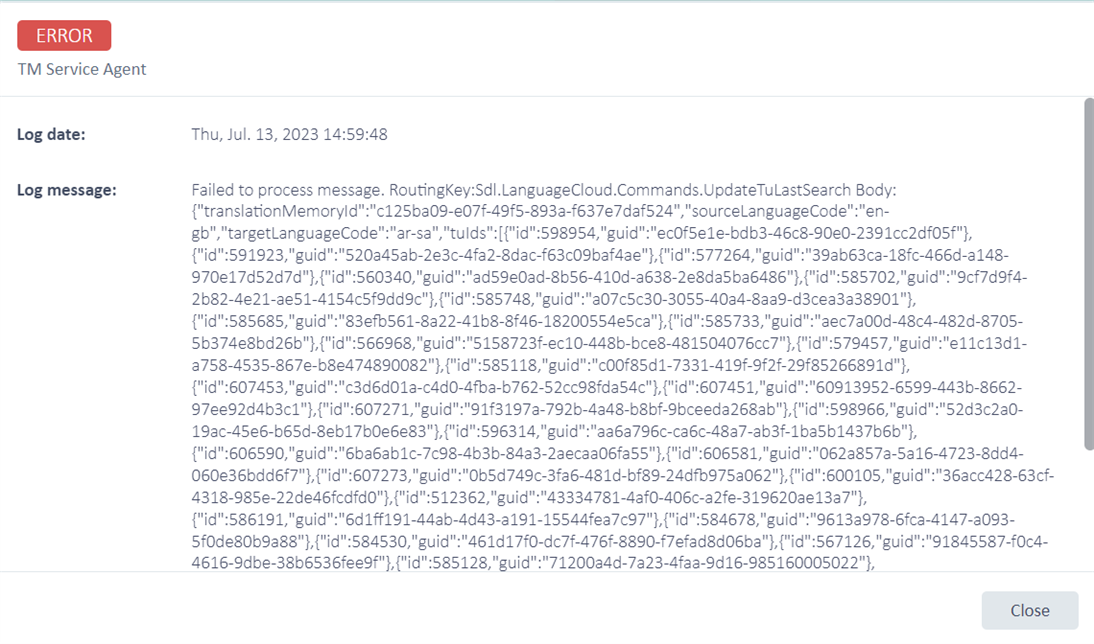 ERROR

TM Service Agent

Log date: Thu, Jul. 13, 2023 14:59:48

Log message: Failed to process message. RoutingKey:Sdl.LanguageCloud.Commands.UpdateTuLastSearch Body: {"translationMemoryId":"c125ba09-e07f-49f5-893a-f637e7daf524","sourceLanguageCode":"en-gb","targetLanguageCode":"ar-sa","tuIds":[{"id":598954,"guid":"ec0f5e1e-bdb3-46c8-90e0-2391cc2df05f"},{"id":591923,"guid":"520a45ab-2e3c-4fa2-8dac-f63c09baf4ae"},{"id":577264,"guid":"39ab63ca-18fc-466d-a148-970e17d52d7d"},{"id":560340,"guid":"ad59e0ad-8b56-410d-a638-2e8da5ba6486"},{"id":585702,"guid":"9cf7d9f4-2b82-4e21-ae51-4154c5f9dd9c"},{"id":585748,"guid":"a07c5c30-3055-40a4-8aa9-d3cea3a38901"},{"id":585685,"guid":"83efb561-8a22-41b8-8f46-18200554e5ca"},{"id":585733,"guid":"aec7a00d-48c4-482d-8705-5b374e8bd26b"},{"id":566968,"guid":"5158723f-ec10-448b-bce8-481504076cc7"},{"id":579457,"guid":"e11c13d1-a758-4535-867e-b8e474890082"},{"id":585118,"guid":"c00f85d1-7331-419f-9f2f-29f85266891d"},{"id":607453,"guid":"c3d6d01a-c4d0-4fba-b762-52cc98fda54c"},{"id":607451,"guid":"60913952-6599-443b-8662-97ee92d4b3c1"},{"id":607271,"guid":"91f3197a-792b-4a48-b8bf-9bceeda268ab"},{"id":598966,"guid":"52d3c2a0-19ac-45e6-b65d-8eb17b0e6e83"},{"id":596314,"guid":"aa6a796c-ca6c-48a7-ab3f-1ba5b1437b6b"},{"id":606590,"guid":"6ba6ab1c-7c98-4b3b-84a3-2aecaa06fa55"},{"id":606581,"guid":"062a857a-5a16-4723-8dd4-060e36bdd6f7"},{"id":607273,"guid":"0b5d749c-3fa6-481d-bf89-24dfb975a062"},{"id":600105,"guid":"36acc428-63cf-4318-985e-22de46fcdfd0"},{"id":512362,"guid":"43334781-4af0-406c-a2fe-319620ae13a7"},{"id":586191,"guid":"6d1ff191-44ab-4d43-a191-15544fea7c97"},{"id":584678,"guid":"9613a978-6fca-4147-a093-5f0de80b9a88"},{"id":584530,"guid":"461d17f0-dc7f-476f-8890-f7efad8d06ba"},{"id":567126,"guid":"91845587-f0c4-4616-9dbe-38b6536fee9f"},{"id":585128,"guid":"71200a4d-7a23-4faa-9d16-985160005022"},

Close